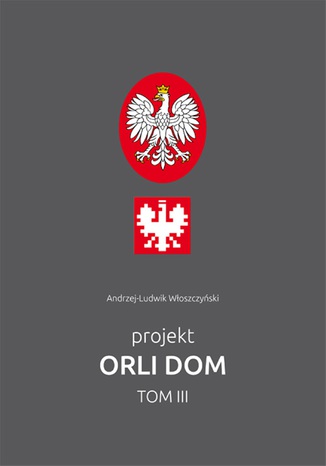 Andrzej-Ludwik Włoszczyński

projekt
ORLI DOM
TOM III